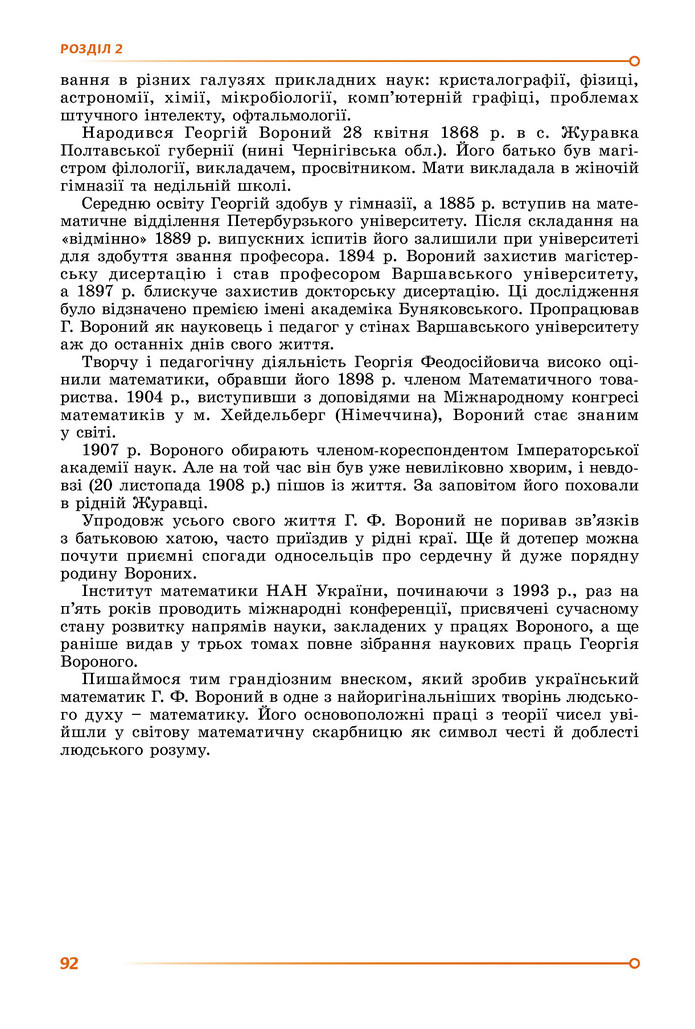 РОЗДІЛ 2

вання в різних галузях прикладних наук: кристалографії, фізиці, астрономії, хімії, мікробіології, комп'ютерній графіці, проблемах штучного інтелекту, офтальмології.

Народився Георгій Вороний 28 квітня 1868 р. в с. Журавка Полтавської губернії (нині Чернігівська обл.). Його батько був магістром філології, викладачем, просвітником. Мати викладала в жіночій гімназії та недільній школі.

Середню освіту Георгій здобув у гімназії, а 1885 р. вступив на математичне відділення Петербурзького університету. Після складання на «відмінно» 1889 р. випускних іспитів його залишили при університеті для здобуття звання професора. 1894 р. Вороний захистив магістерську дисертацію і став професором Варшавського університету, а 1897 р. блискуче захистив докторську дисертацію. Ці дослідження було відзначено премією імені академіка Буняковського. Пропрацював Г. Вороний як науковець і педагог у стінах Варшавського університету аж до останніх днів свого життя.

Творчу і педагогічну діяльність Георгія Феодосійовича високо оцінили математики, обравши його 1898 р. членом Математичного товариства. 1904 р., виступивши з доповідями на Міжнародному конгресі математиків у м. Хейдельберг (Німеччина), Вороний стає знаним у світі.

1907 р. Вороного обирають членом-кореспондентом Імператорської академії наук. Але на той час він був уже невиліковно хворим, і невдовзі (20 листопада 1908 р.) пішов із життя. За заповітом його поховали в рідній Журавці.

Упродовж усього свого життя Г. Ф. Вороний не поривав зв'язків з батьковою хатою, часто приїздив у рідні краї. Ще й дотепер можна почути приємні спогади односельців про сердечну й дуже порядну родину Вороних.

Інститут математики НАН України, починаючи з 1993 р., раз на п'ять років проводить міжнародні конференції, присвячені сучасному стану розвитку напрямів науки, закладених у працях Вороного, а ще раніше видав у трьох томах повне зібрання наукових праць Георгія Вороного.

Пишаймося тим грандіозним внеском, який зробив український математик Г. Ф. Вороний в одне з найоригінальніших творінь людського духу – математику. Його основоположні праці з теорії чисел увійшли у світову математичну скарбницю як символ честі й доблесті людського розуму.

92